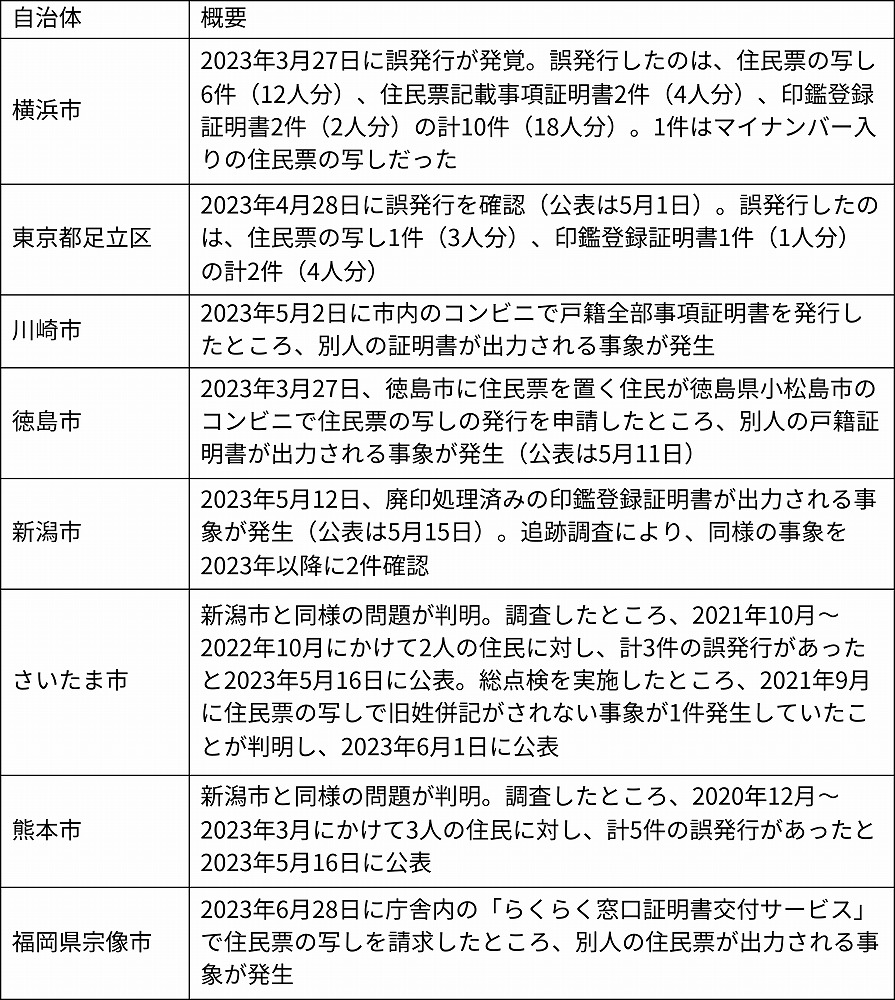 | 自治体 | 概要 |
|---|---|
| 横浜市 | 2023年3月27日に誤発行が発覚。誤発行したのは、住民票の写し6件（12人分）、住民票記載事項証明書2件（4人分）、印鑑登録証明書2件（2人分）の計10件（18人分）。1件はマイナンバー入りの住民票の写しだった |
| 東京都足立区 | 2023年4月28日に誤発行を確認（公表は5月1日）。誤発行したのは、住民票の写し1件（3人分）、印鑑登録証明書1件（1人分）の計2件（4人分） |
| 川崎市 | 2023年5月2日に市内のコンビニで戸籍全部事項証明書を発行したところ、別人の証明書が出力される事象が発生 |
| 徳島市 | 2023年3月27日、徳島市に住民票を置く住民が徳島県小松島市のコンビニで住民票の写しの発行を申請したところ、別人の戸籍証明書が出力される事象が発生（公表は5月11日） |
| 新潟市 | 2023年5月12日、廃印処理済みの印鑑登録証明書が出力される事象が発生（公表は5月15日）。追跡調査により、同様の事象を2023年以降に2件確認 |
| さいたま市 | 新潟市と同様の問題が判明。調査したところ、2021年10月～2022年10月にかけて2人の住民に対し、計3件の誤発行があったと2023年5月16日に公表。総点検を実施したところ、2021年9月に住民票の写しで旧姓併記がされない事象が1件発生していたことが判明し、2023年6月1日に公表 |
| 熊本市 | 新潟市と同様の問題が判明。調査したところ、2020年12月～2023年3月にかけて3人の住民に対し、計5件の誤発行があったと2023年5月16日に公表 |
| 福岡県宗像市 | 2023年6月28日に庁舎内の「らくらく窓口証明書交付サービス」で住民票の写しを請求したところ、別人の住民票が出力される事象が発生 |